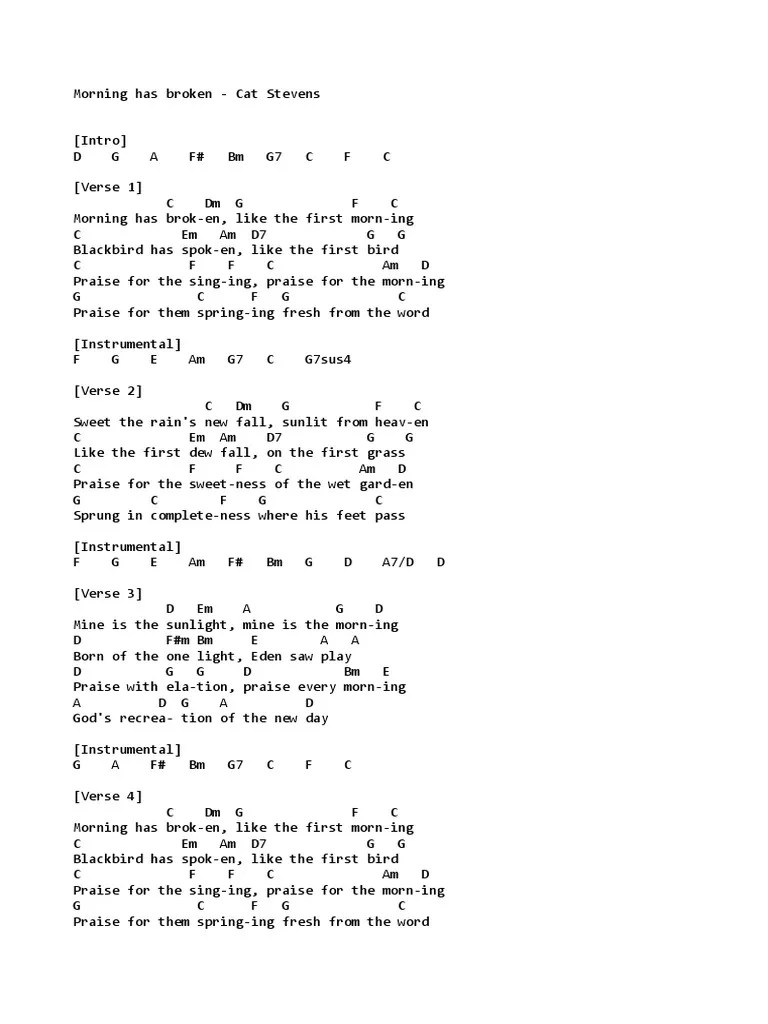 Morning has broken - Cat Stevens

[Intro]
D G A F# Bm G7 C F C

[Verse 1]
C Dm G F C
Morning has brok-en, like the first morn-ing
C Em Am D7 G G
Blackbird has spok-en, like the first bird
C F F C Am D
Praise for the sing-ing, praise for the morn-ing
G C F G C
Praise for them spring-ing fresh from the word

[Instrumental]
F G E Am G7 C G7sus4

[Verse 2]
C Dm G F C
Sweet the rain's new fall, sunlit from heav-en
C Em Am D7 G G
Like the first dew fall, on the first grass
C F F C Am D
Praise for the sweet-ness of the wet gard-en
G C F G C
Sprung in complete-ness where his feet pass

[Instrumental]
F G E Am F# Bm G D A7/D D

[Verse 3]
D Em A G D
Mine is the sunlight, mine is the morn-ing
D F#m Bm E A A
Born of the one light, Eden saw play
D G G D Bm E
Praise with ela-tion, praise every morn-ing
A D G A D
God's recrea- tion of the new day

[Instrumental]
G A F# Bm G7 C F C

[Verse 4]
C Dm G F C
Morning has brok-en, like the first morn-ing
C Em Am D7 G G
Blackbird has spok-en, like the first bird
C F F C Am D
Praise for the sing-ing, praise for the morn-ing
G C F G C
Praise for them spring-ing fresh from the word